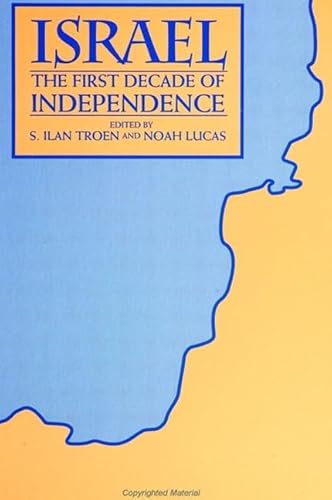 ISRAEL

THE FIRST DECADE OF INDEPENDENCE

EDITED BY
S. ILAN TROEN AND NOAH LUCAS

Copyrighted Material